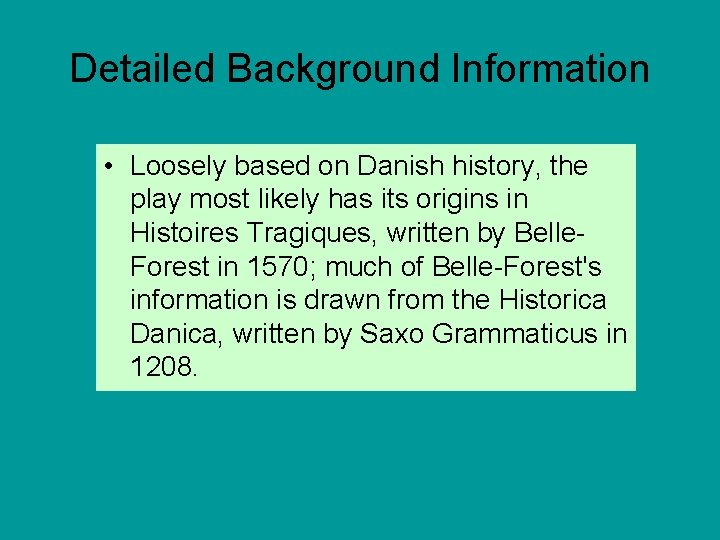 Detailed Background Information

• Loosely based on Danish history, the play most likely has its origins in Histoires Tragiques, written by Belle-Forest in 1570; much of Belle-Forest's information is drawn from the Historica Danica, written by Saxo Grammaticus in 1208.